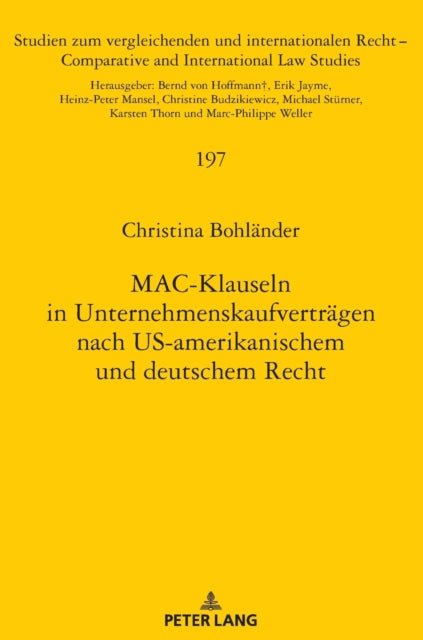 Studien zum vergleichenden und internationalen Recht – Comparative and International Law Studies

Herausgeber: Bernd von Hoffmann†, Erik Jayme, Heinz-Peter Mansel, Christine Budzikiewicz, Michael Stürner, Karsten Thorn und Marc-Philippe Weller

197

Christina Bohländer

MAC-Klauseln in Unternehmenskaufverträgen nach US-amerikanischem und deutschem Recht

PETER LANG